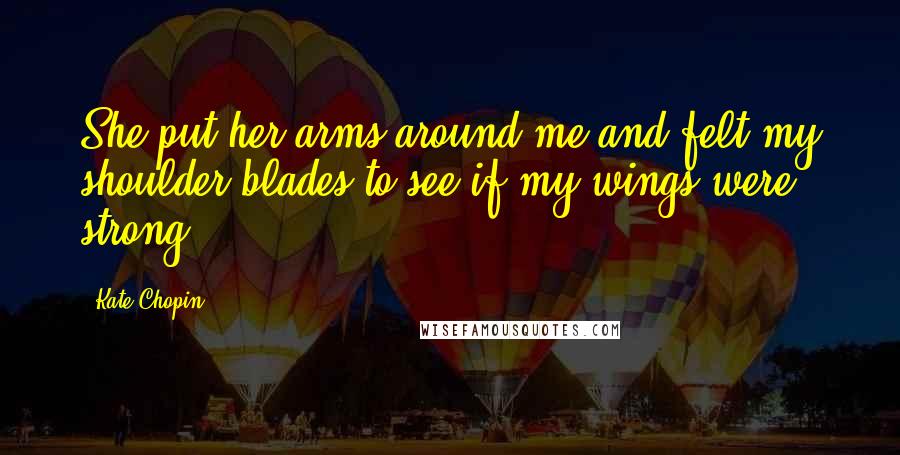 She put her arms around me and felt my shoulder blades to see if my wings were strong.

Kate Chopin

WISEFAMOUSQUOTES.COM